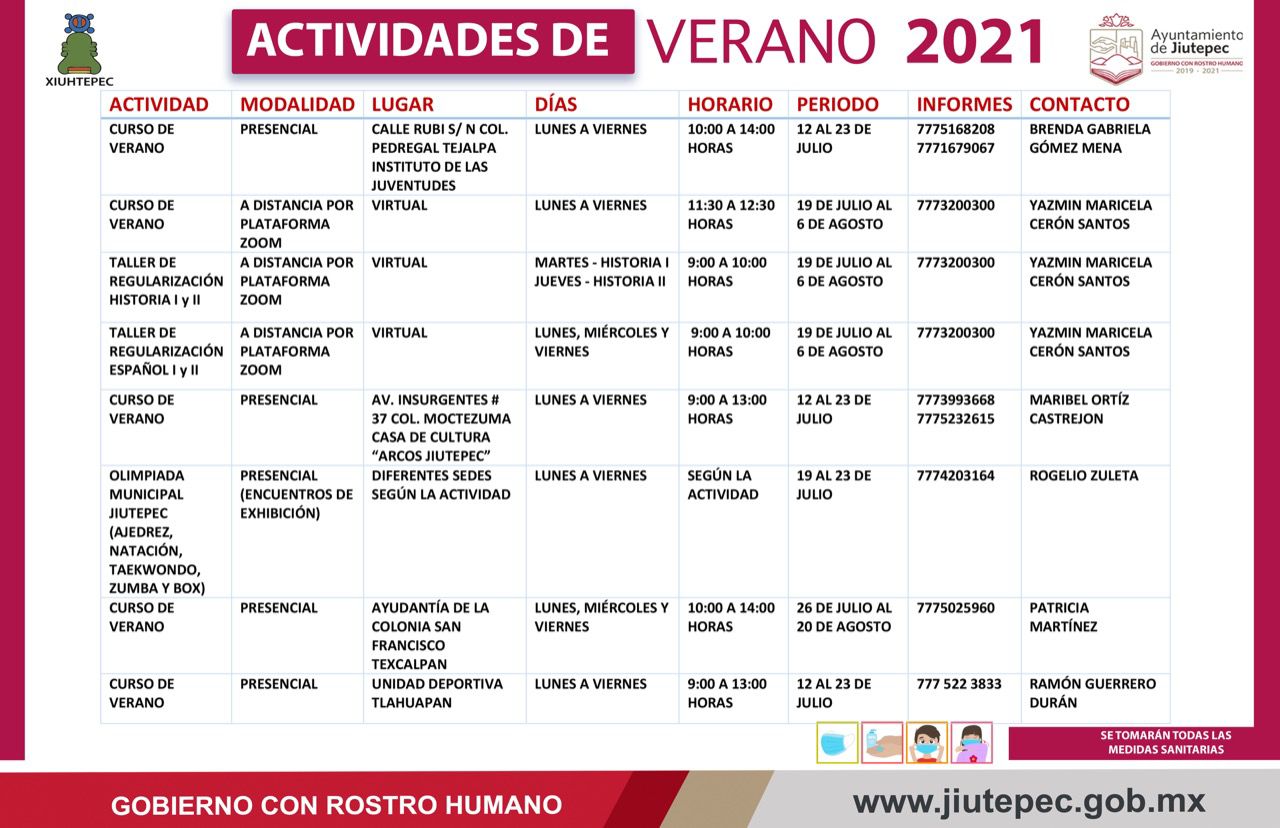 XIUHTEPEC

ACTIVIDADES DE VERANO 2021

Ayuntamiento de Jiutepec
GOBIERNO CON ROSTRO HUMANO
2019 - 2021

| ACTIVIDAD | MODALIDAD | LUGAR | DÍAS | HORARIO | PERIODO | INFORMES | CONTACTO |
|---|---|---|---|---|---|---|---|
| CURSO DE VERANO | PRESENCIAL | CALLE RUBI S/ N COL. PEDREGAL TEJALPA INSTITUTO DE LAS JUVENTUDES | LUNES A VIERNES | 10:00 A 14:00 HORAS | 12 AL 23 DE JULIO | 7775168208 7771679067 | BRENDA GABRIELA GÓMEZ MENA |
| CURSO DE VERANO | A DISTANCIA POR PLATAFORMA ZOOM | VIRTUAL | LUNES A VIERNES | 11:30 A 12:30 HORAS | 19 DE JULIO AL 6 DE AGOSTO | 7773200300 | YAZMIN MARICELA CERÓN SANTOS |
| TALLER DE REGULARIZACIÓN HISTORIA I y II | A DISTANCIA POR PLATAFORMA ZOOM | VIRTUAL | MARTES - HISTORIA I JUEVES - HISTORIA II | 9:00 A 10:00 HORAS | 19 DE JULIO AL 6 DE AGOSTO | 7773200300 | YAZMIN MARICELA CERÓN SANTOS |
| TALLER DE REGULARIZACIÓN ESPAÑOL I y II | A DISTANCIA POR PLATAFORMA ZOOM | VIRTUAL | LUNES, MIÉRCOLES Y VIERNES | 9:00 A 10:00 HORAS | 19 DE JULIO AL 6 DE AGOSTO | 7773200300 | YAZMIN MARICELA CERÓN SANTOS |
| CURSO DE VERANO | PRESENCIAL | AV. INSURGENTES # 37 COL. MOCTEZUMA CASA DE CULTURA "ARCOS JIUTEPEC" | LUNES A VIERNES | 9:00 A 13:00 HORAS | 12 AL 23 DE JULIO | 7773993668 7775232615 | MARIBEL ORTÍZ CASTREJON |
| OLIMPIADA MUNICIPAL JIUTEPEC (AJEDREZ, NATACIÓN, TAEKWONDO, ZUMBA Y BOX) | PRESENCIAL (ENCUENTROS DE EXHIBICIÓN) | DIFERENTES SEDES SEGÚN LA ACTIVIDAD | LUNES A VIERNES | SEGÚN LA ACTIVIDAD | 19 AL 23 DE JULIO | 7774203164 | ROGELIO ZULETA |
| CURSO DE VERANO | PRESENCIAL | AYUDANTÍA DE LA COLONIA SAN FRANCISCO TEXCALPAN | LUNES, MIÉRCOLES Y VIERNES | 10:00 A 14:00 HORAS | 26 DE JULIO AL 20 DE AGOSTO | 7775025960 | PATRICIA MARTÍNEZ |
| CURSO DE VERANO | PRESENCIAL | UNIDAD DEPORTIVA TLAHUAPAN | LUNES A VIERNES | 9:00 A 13:00 HORAS | 12 AL 23 DE JULIO | 777 522 3833 | RAMÓN GUERRERO DURÁN |

SE TOMARÁN TODAS LAS MEDIDAS SANITARIAS

GOBIERNO CON ROSTRO HUMANO

www.jiutepec.gob.mx